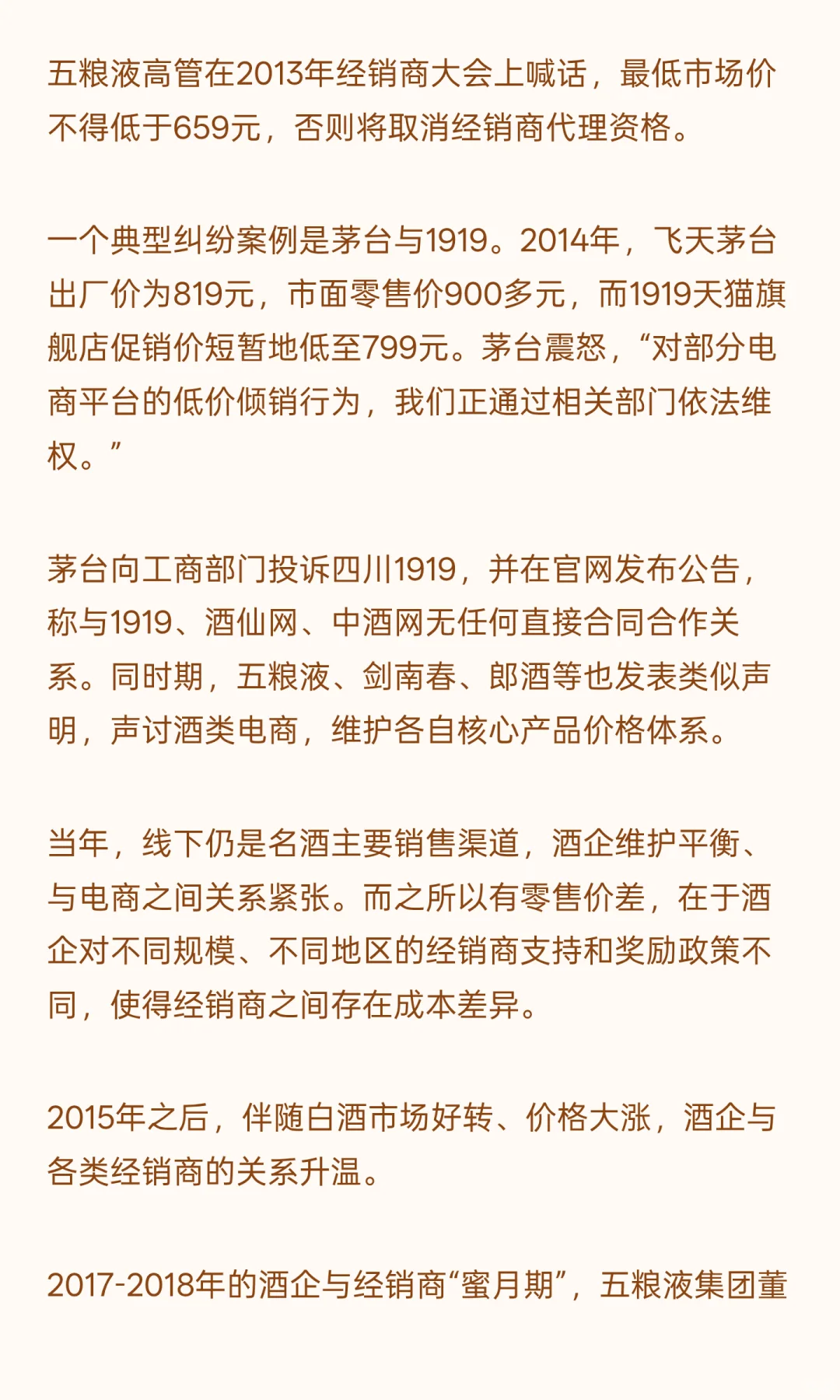 五粮液高管在2013年经销商大会上喊话，最低市场价不得低于659元，否则将取消经销商代理资格。

一个典型纠纷案例是茅台与1919。2014年，飞天茅台出厂价为819元，市面零售价900多元，而1919天猫旗舰店促销价短暂地低至799元。茅台震怒，“对部分电商平台的低价倾销行为，我们正通过相关部门依法维权。”

茅台向工商部门投诉四川1919，并在官网发布公告，称与1919、酒仙网、中酒网无任何直接合同合作关系。同时期，五粮液、剑南春、郎酒等也发表类似声明，声讨酒类电商，维护各自核心产品价格体系。

当年，线下仍是名酒主要销售渠道，酒企维护平衡、与电商之间关系紧张。而之所以有零售价差，在于酒企对不同规模、不同地区的经销商支持和奖励政策不同，使得经销商之间存在成本差异。

2015年之后，伴随白酒市场好转、价格大涨，酒企与各类经销商的关系升温。

2017-2018年的酒企与经销商“蜜月期”，五粮液集团董